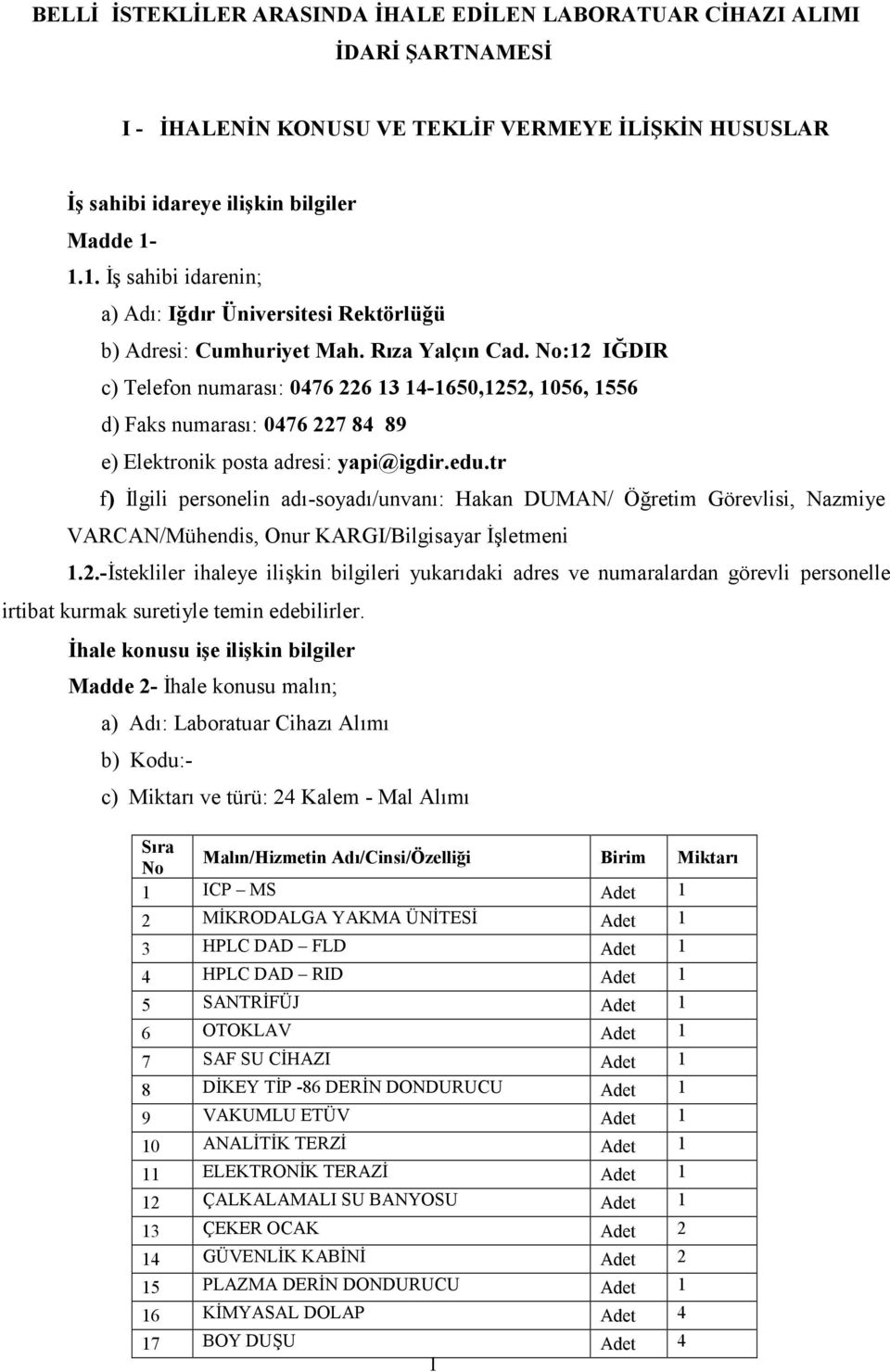 BELLİ İSTEKLİLER ARASINDA İHALE EDİLEN LABORATUAR CİHAZI ALIMI İDARİ ŞARTNAMESİ

I - İHALENİN KONUSU VE TEKLİF VERMEYE İLİŞKİN HUSUSLAR

İş sahibi idareye ilişkin bilgiler

Madde 1-

1.1. İş sahibi idarenin;

a) Adı: Iğdır Üniversitesi Rektörlüğü

b) Adresi: Cumhuriyet Mah. Rıza Yalçın Cad. No:12 IĞDIR

c) Telefon numarası: 0476 226 13 14-1650,1252, 1056, 1556

d) Faks numarası: 0476 227 84 89

e) Elektronik posta adresi: yapi@igdir.edu.tr

f) İlgili personelin adı-soyadı/unvanı: Hakan DUMAN/ Öğretim Görevlisi, Nazmiye VARCAN/Mühendis, Onur KARGI/Bilgisayar İşletmeni

1.2.-İstekliler ihaleye ilişkin bilgileri yukarıdaki adres ve numaralardan görevli personelle irtibat kurmak suretiyle temin edebilirler.

İhale konusu işe ilişkin bilgiler

Madde 2- İhale konusu malın;

a) Adı: Laboratuar Cihazı Alımı

b) Kodu:-

c) Miktarı ve türü: 24 Kalem - Mal Alımı

| Sıra No | Malın/Hizmetin Adı/Cinsi/Özelliği | Birim | Miktarı |
|---|---|---|---|
| 1 | ICP – MS | Adet | 1 |
| 2 | MİKRODALGA YAKMA ÜNİTESİ | Adet | 1 |
| 3 | HPLC DAD – FLD | Adet | 1 |
| 4 | HPLC DAD – RID | Adet | 1 |
| 5 | SANTRİFÜJ | Adet | 1 |
| 6 | OTOKLAV | Adet | 1 |
| 7 | SAF SU CİHAZI | Adet | 1 |
| 8 | DİKEY TİP -86 DERİN DONDURUCU | Adet | 1 |
| 9 | VAKUMLU ETÜV | Adet | 1 |
| 10 | ANALİTİK TERZİ | Adet | 1 |
| 11 | ELEKTRONİK TERAZİ | Adet | 1 |
| 12 | ÇALKALAMALI SU BANYOSU | Adet | 1 |
| 13 | ÇEKER OCAK | Adet | 2 |
| 14 | GÜVENLİK KABİNİ | Adet | 2 |
| 15 | PLAZMA DERİN DONDURUCU | Adet | 1 |
| 16 | KİMYASAL DOLAP | Adet | 4 |
| 17 | BOY DUŞU | Adet | 4 |

1